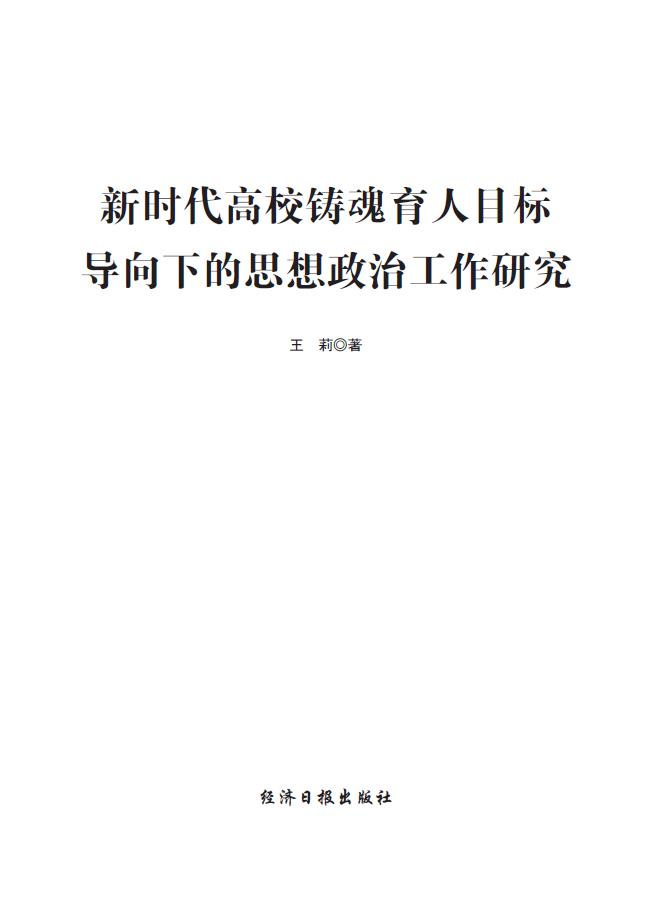 新时代高校铸魂育人目标导向下的思想政治工作研究

王　莉◎著

经济日报出版社